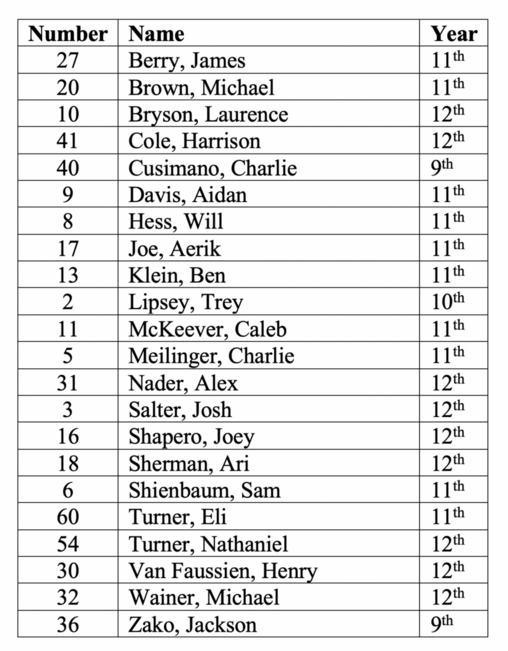 | Number | Name | Year |
|---|---|---|
| 27 | Berry, James | 11th |
| 20 | Brown, Michael | 11th |
| 10 | Bryson, Laurence | 12th |
| 41 | Cole, Harrison | 12th |
| 40 | Cusimano, Charlie | 9th |
| 9 | Davis, Aidan | 11th |
| 8 | Hess, Will | 11th |
| 17 | Joe, Aerik | 11th |
| 13 | Klein, Ben | 11th |
| 2 | Lipsey, Trey | 10th |
| 11 | McKeever, Caleb | 11th |
| 5 | Meilinger, Charlie | 11th |
| 31 | Nader, Alex | 12th |
| 3 | Salter, Josh | 12th |
| 16 | Shapero, Joey | 12th |
| 18 | Sherman, Ari | 12th |
| 6 | Shienbaum, Sam | 11th |
| 60 | Turner, Eli | 11th |
| 54 | Turner, Nathaniel | 12th |
| 30 | Van Faussien, Henry | 12th |
| 32 | Wainer, Michael | 12th |
| 36 | Zako, Jackson | 9th |